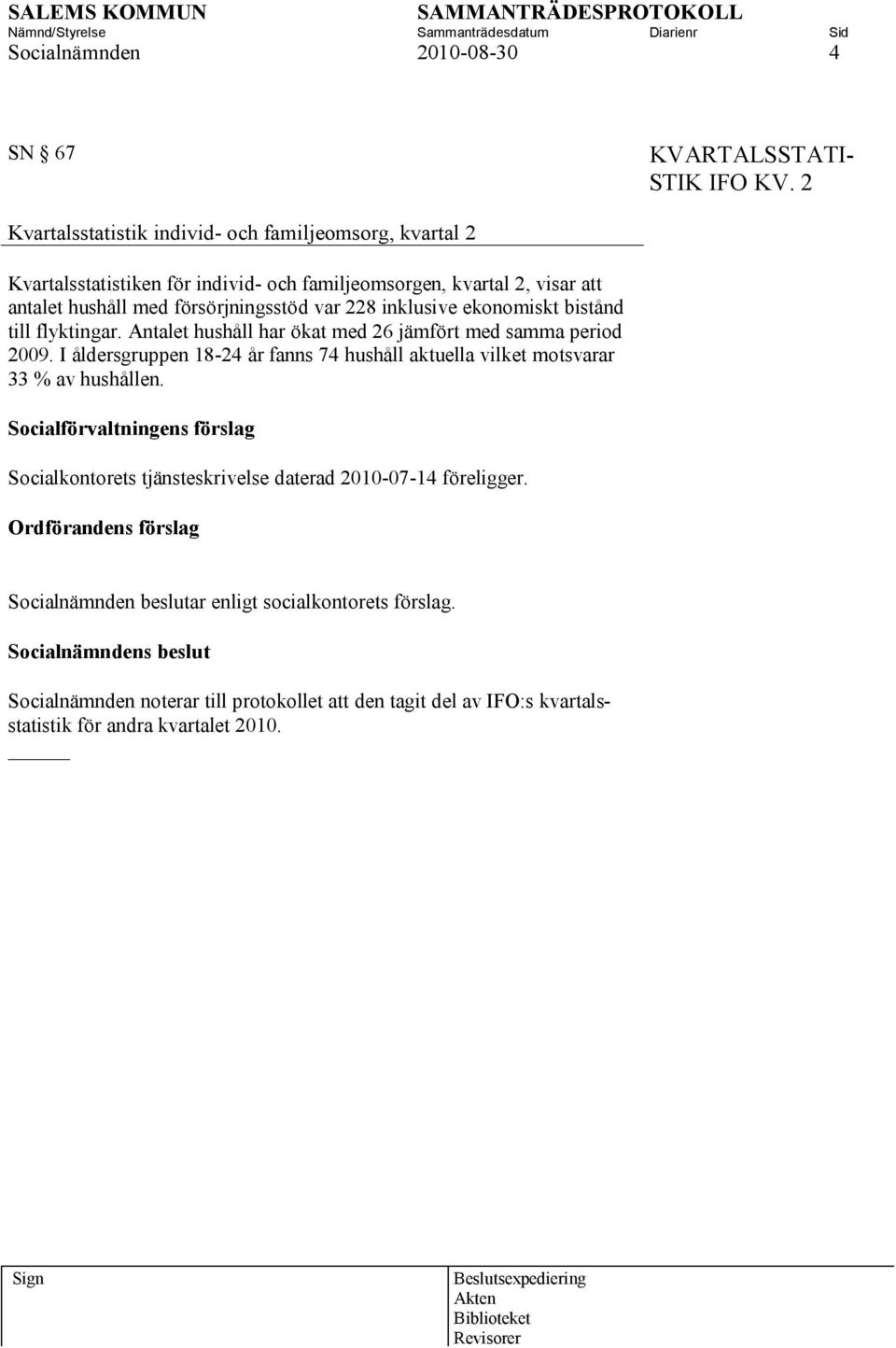 SALEMS KOMMUN SAMMANTRÄDESPROTOKOLL
Nämnd/Styrelse Sammanträdesdatum Diarienr Sid
Socialnämnden 2010-08-30 4

SN § 67

KVARTALSSTATISTIK IFO KV. 2

Kvartalsstatistik individ- och familjeomsorg, kvartal 2

Kvartalsstatistiken för individ- och familjeomsorgen, kvartal 2, visar att antalet hushåll med försörjningsstöd var 228 inklusive ekonomiskt bistånd till flyktingar. Antalet hushåll har ökat med 26 jämfört med samma period 2009. I åldersgruppen 18-24 år fanns 74 hushåll aktuella vilket motsvarar 33 % av hushållen.

Socialförvaltningens förslag

Socialkontorets tjänsteskrivelse daterad 2010-07-14 föreligger.

Ordförandens förslag

Socialnämnden beslutar enligt socialkontorets förslag.

Socialnämndens beslut

Socialnämnden noterar till protokollet att den tagit del av IFO:s kvartalsstatistik för andra kvartalet 2010.

Sign

Beslutsexpediering
Akten
Biblioteket
Revisorer